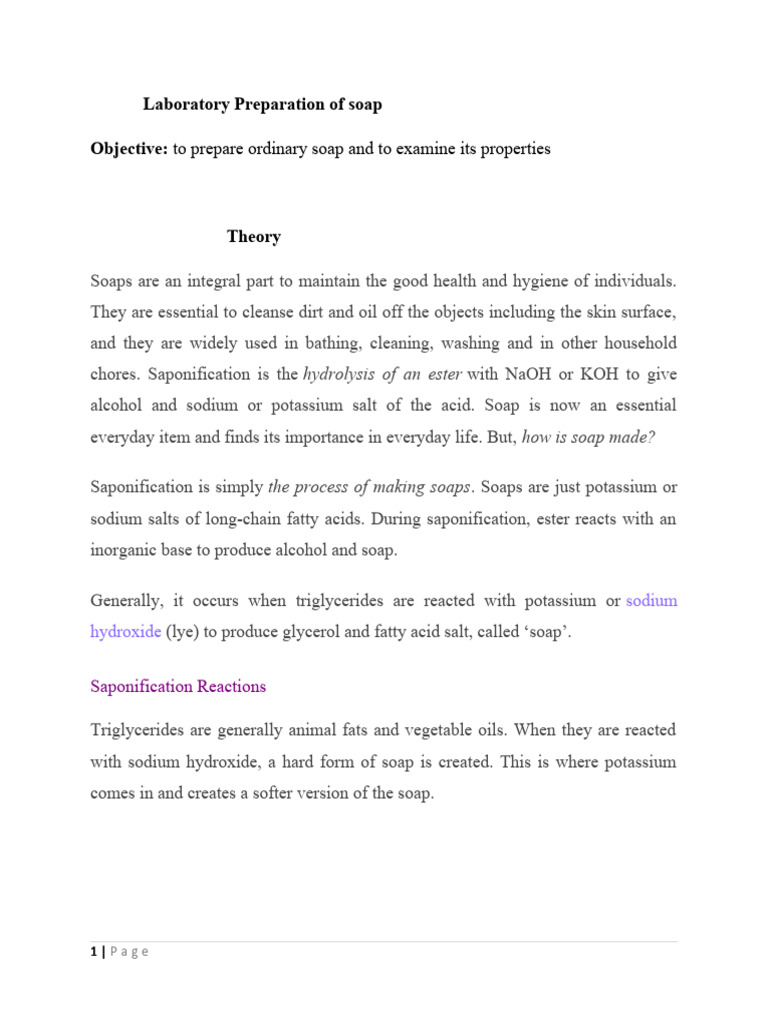 Laboratory Preparation of soap

Objective: to prepare ordinary soap and to examine its properties

Theory

Soaps are an integral part to maintain the good health and hygiene of individuals. They are essential to cleanse dirt and oil off the objects including the skin surface, and they are widely used in bathing, cleaning, washing and in other household chores. Saponification is the hydrolysis of an ester with NaOH or KOH to give alcohol and sodium or potassium salt of the acid. Soap is now an essential everyday item and finds its importance in everyday life. But, how is soap made?

Saponification is simply the process of making soaps. Soaps are just potassium or sodium salts of long-chain fatty acids. During saponification, ester reacts with an inorganic base to produce alcohol and soap.

Generally, it occurs when triglycerides are reacted with potassium or sodium hydroxide (lye) to produce glycerol and fatty acid salt, called 'soap'.

Saponification Reactions

Triglycerides are generally animal fats and vegetable oils. When they are reacted with sodium hydroxide, a hard form of soap is created. This is where potassium comes in and creates a softer version of the soap.

1 | P a g e